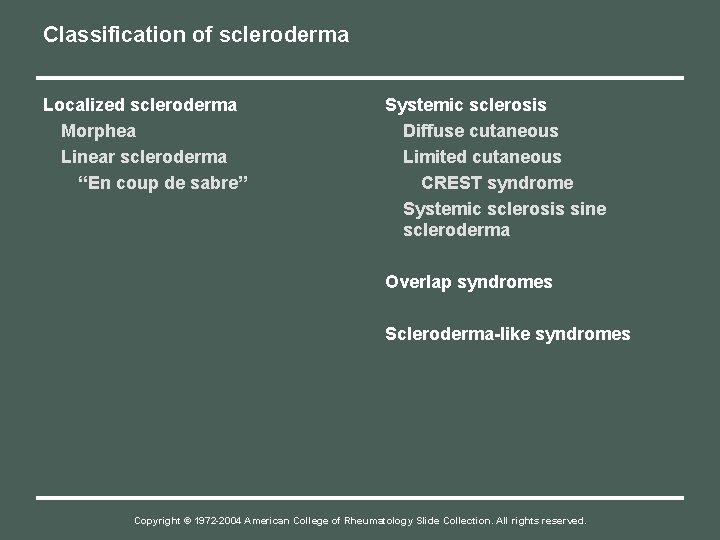 Classification of scleroderma

Localized scleroderma
Morphea
Linear scleroderma
"En coup de sabre"

Systemic sclerosis
Diffuse cutaneous
Limited cutaneous
CREST syndrome
Systemic sclerosis sine scleroderma

Overlap syndromes

Scleroderma-like syndromes

Copyright © 1972-2004 American College of Rheumatology Slide Collection. All rights reserved.